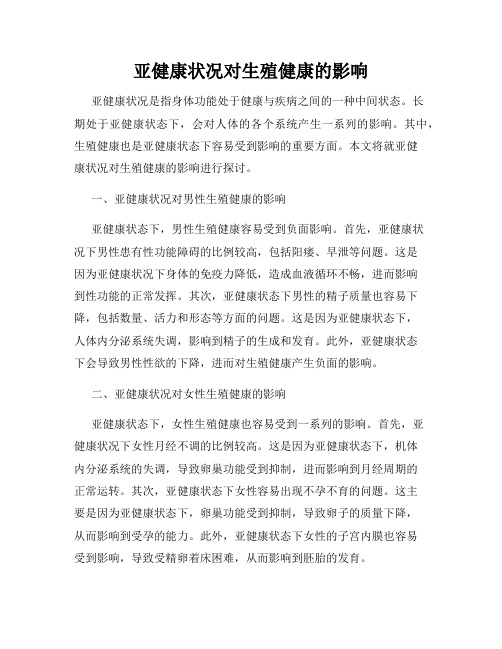 亚健康状况对生殖健康的影响

亚健康状况是指身体功能处于健康与疾病之间的一种中间状态。长期处于亚健康状态下，会对人体的各个系统产生一系列的影响。其中，生殖健康也是亚健康状态下容易受到影响的重要方面。本文将就亚健康状况对生殖健康的影响进行探讨。

一、亚健康状况对男性生殖健康的影响

亚健康状态下，男性生殖健康容易受到负面影响。首先，亚健康状况下男性患有性功能障碍的比例较高，包括阳痿、早泄等问题。这是因为亚健康状况下身体的免疫力降低，造成血液循环不畅，进而影响到性功能的正常发挥。其次，亚健康状态下男性的精子质量也容易下降，包括数量、活力和形态等方面的问题。这是因为亚健康状态下，人体内分泌系统失调，影响到精子的生成和发育。此外，亚健康状态下会导致男性性欲的下降，进而对生殖健康产生负面的影响。

二、亚健康状况对女性生殖健康的影响

亚健康状态下，女性生殖健康也容易受到一系列的影响。首先，亚健康状况下女性月经不调的比例较高。这是因为亚健康状态下，机体内分泌系统的失调，导致卵巢功能受到抑制，进而影响到月经周期的正常运转。其次，亚健康状态下女性容易出现不孕不育的问题。这主要是因为亚健康状态下，卵巢功能受到抑制，导致卵子的质量下降，从而影响到受孕的能力。此外，亚健康状态下女性的子宫内膜也容易受到影响，导致受精卵着床困难，从而影响到胚胎的发育。